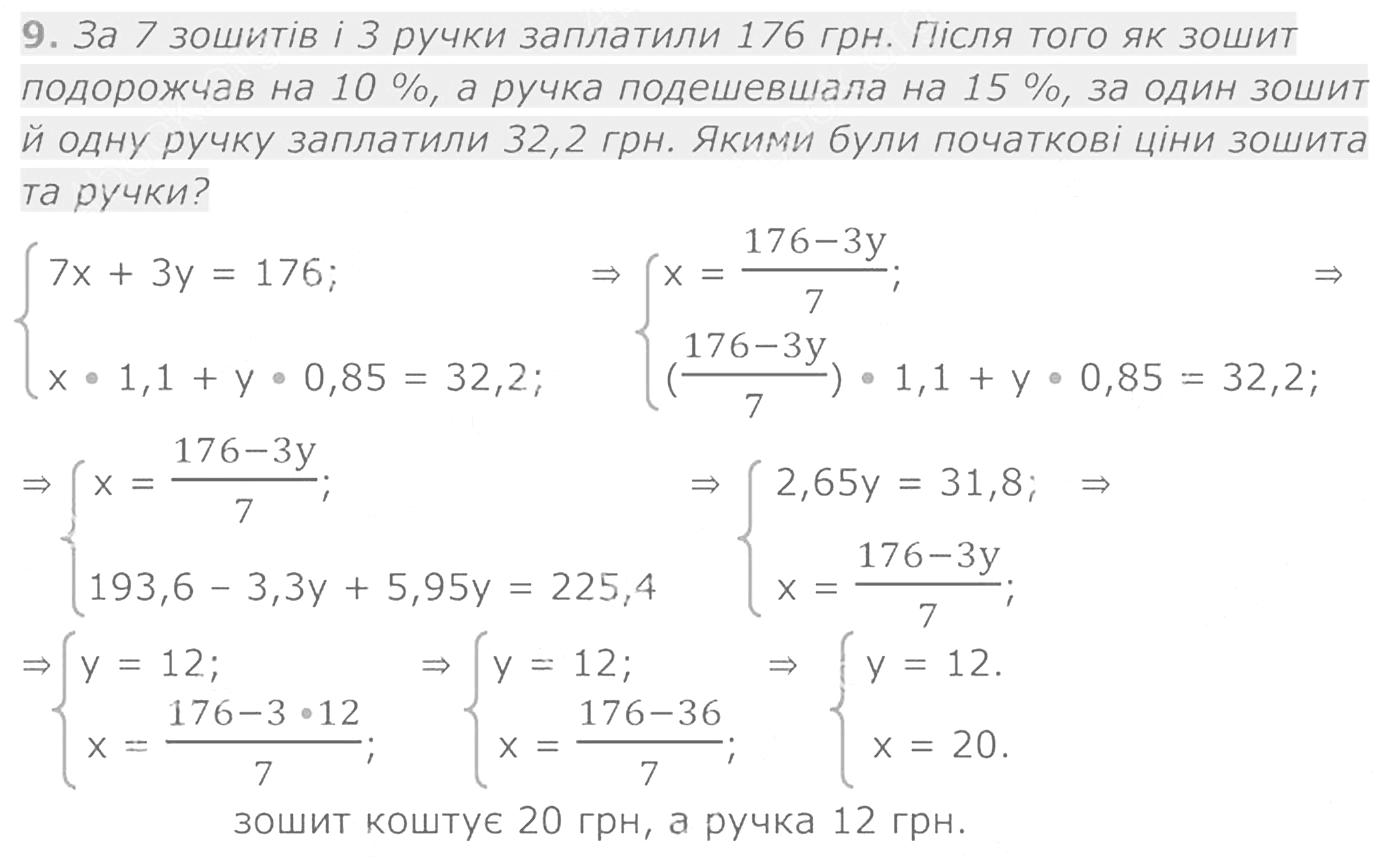 9. За 7 зошитів і 3 ручки заплатили 176 грн. Після того як зошит подорожчав на 10 %, а ручка подешевшала на 15 %, за один зошит й одну ручку заплатили 32,2 грн. Якими були початкові ціни зошита та ручки?

$\begin{cases} 7x + 3y = 176; \\ x \cdot 1,1 + y \cdot 0,85 = 32,2; \end{cases} \Rightarrow \begin{cases} x = \frac{176-3y}{7}; \\ (\frac{176-3y}{7}) \cdot 1,1 + y \cdot 0,85 = 32,2; \end{cases} \Rightarrow$

$\Rightarrow \begin{cases} x = \frac{176-3y}{7}; \\ 193,6 - 3,3y + 5,95y = 225,4 \end{cases} \Rightarrow \begin{cases} 2,65y = 31,8; \\ x = \frac{176-3y}{7}; \end{cases} \Rightarrow$

$\Rightarrow \begin{cases} y = 12; \\ x = \frac{176-3 \cdot 12}{7}; \end{cases} \Rightarrow \begin{cases} y = 12; \\ x = \frac{176-36}{7}; \end{cases} \Rightarrow \begin{cases} y = 12. \\ x = 20. \end{cases}$

зошит коштує 20 грн, а ручка 12 грн.